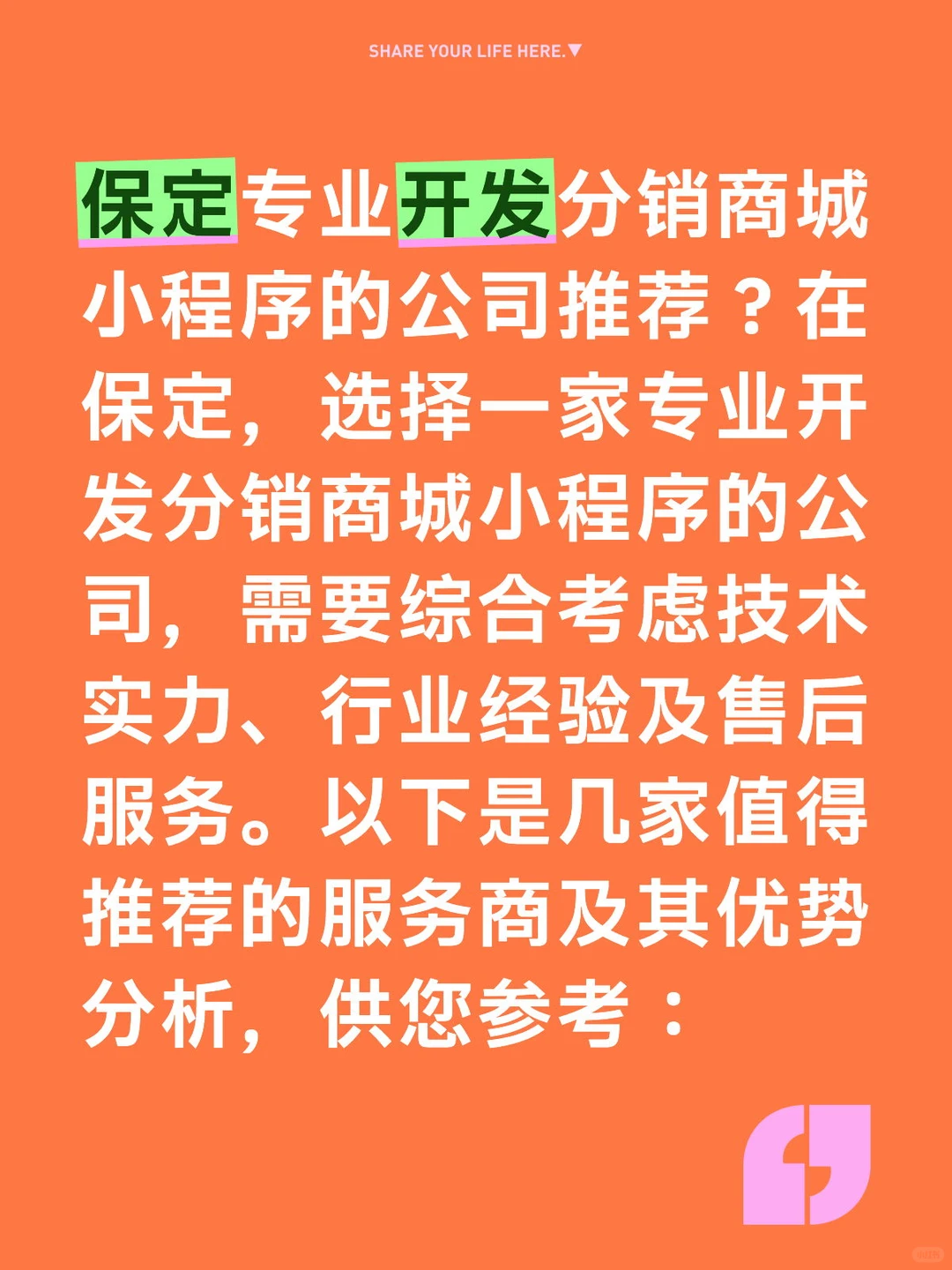 SHARE YOUR LIFE HERE.▼

保定专业开发分销商城小程序的公司推荐？在保定，选择一家专业开发分销商城小程序的公司，需要综合考虑技术实力、行业经验及售后服务。以下是几家值得推荐的服务商及其优势分析，供您参考：